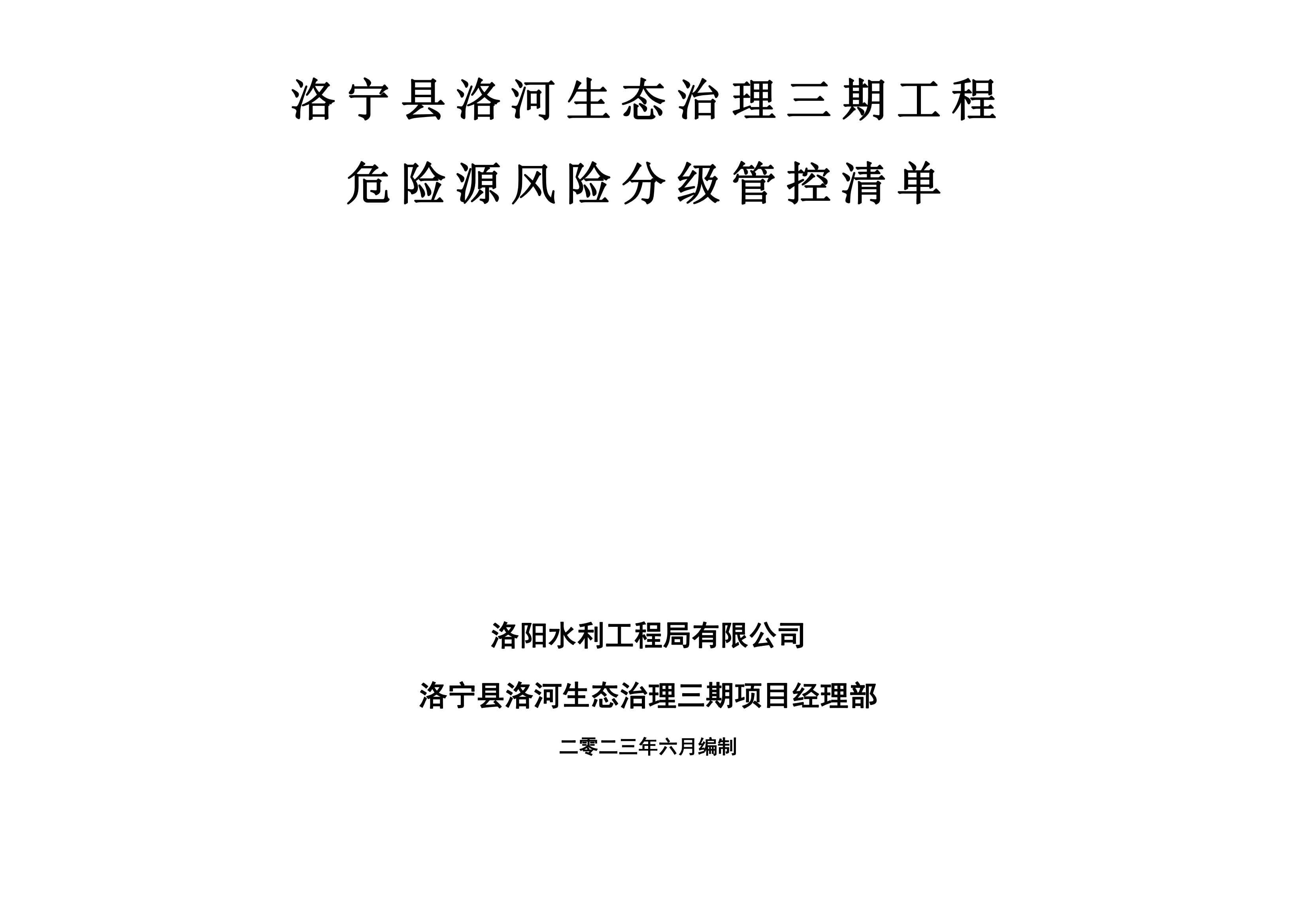 洛宁县洛河生态治理三期工程

危险源风险分级管控清单

洛阳水利工程局有限公司

洛宁县洛河生态治理三期项目经理部

二零二三年六月编制